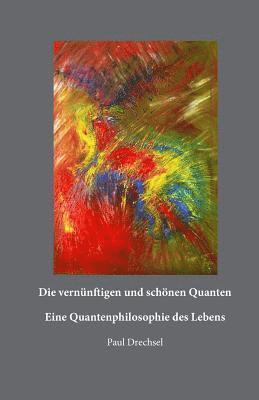 Die vernünftigen und schönen Quanten

Eine Quantenphilosophie des Lebens

Paul Drechsel